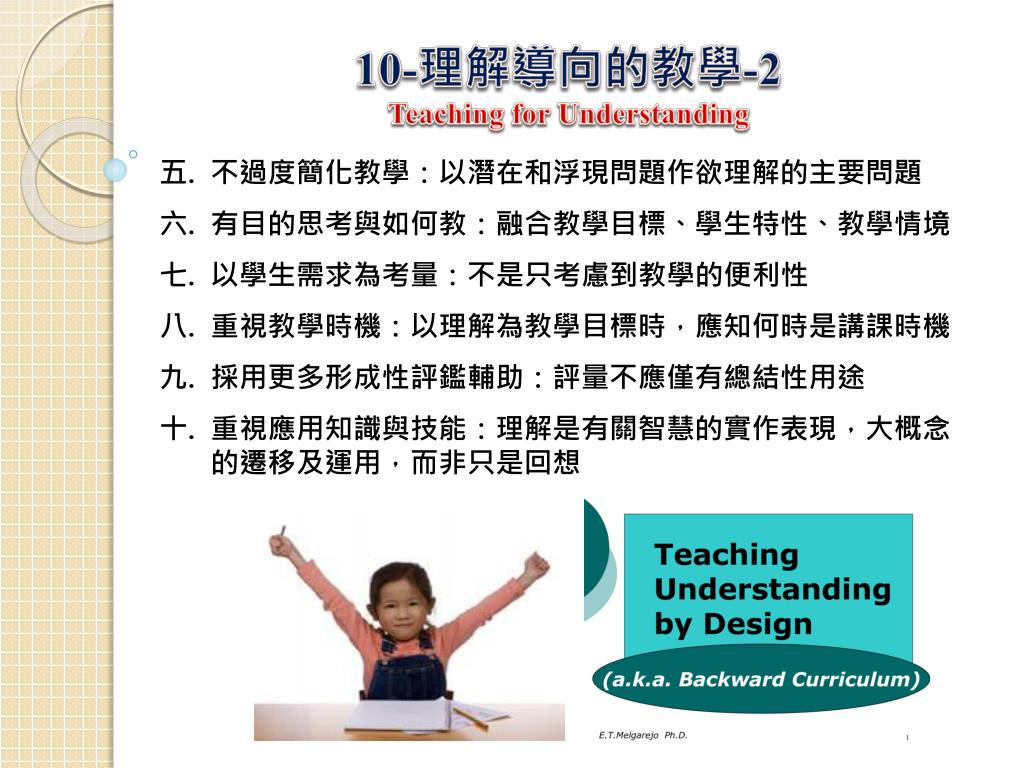 10-理解導向的教學-2
Teaching for Understanding

五. 不過度簡化教學：以潛在和浮現問題作欲理解的主要問題

六. 有目的思考與如何教：融合教學目標、學生特性、教學情境

七. 以學生需求為考量：不是只考慮到教學的便利性

八. 重視教學時機：以理解為教學目標時，應知何時是講課時機

九. 採用更多形成性評鑑輔助：評量不應僅有總結性用途

十. 重視應用知識與技能：理解是有關智慧的實作表現，大概念的遷移及運用，而非只是回想

Teaching Understanding by Design

(a.k.a. Backward Curriculum)

E.T.Melgarejo Ph.D.

1